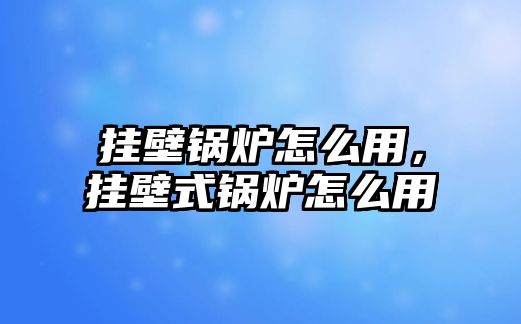 挂壁锅炉怎么用，挂壁式锅炉怎么用